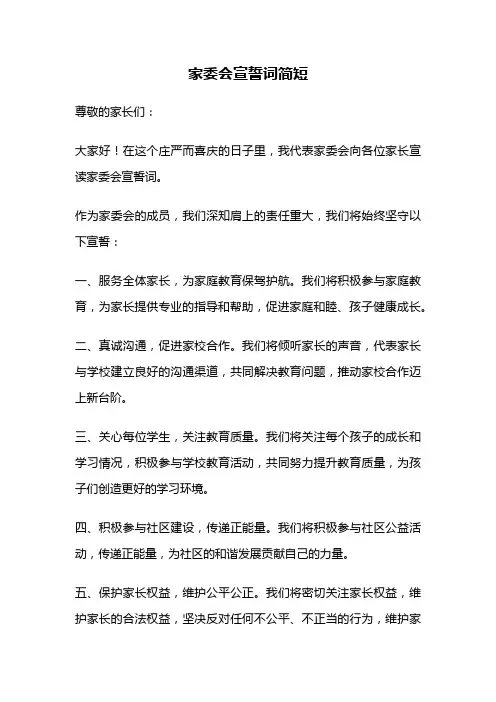 家委会宣誓词简短

尊敬的家长们：

大家好！在这个庄严而喜庆的日子里，我代表家委会向各位家长宣读家委会宣誓词。

作为家委会的成员，我们深知肩上的责任重大，我们将始终坚守以下宣誓：

一、服务全体家长，为家庭教育保驾护航。我们将积极参与家庭教育，为家长提供专业的指导和帮助，促进家庭和睦、孩子健康成长。

二、真诚沟通，促进家校合作。我们将倾听家长的声音，代表家长与学校建立良好的沟通渠道，共同解决教育问题，推动家校合作迈上新台阶。

三、关心每位学生，关注教育质量。我们将关注每个孩子的成长和学习情况，积极参与学校教育活动，共同努力提升教育质量，为孩子们创造更好的学习环境。

四、积极参与社区建设，传递正能量。我们将积极参与社区公益活动，传递正能量，为社区的和谐发展贡献自己的力量。

五、保护家长权益，维护公平公正。我们将密切关注家长权益，维护家长的合法权益，坚决反对任何不公平、不正当的行为，维护家